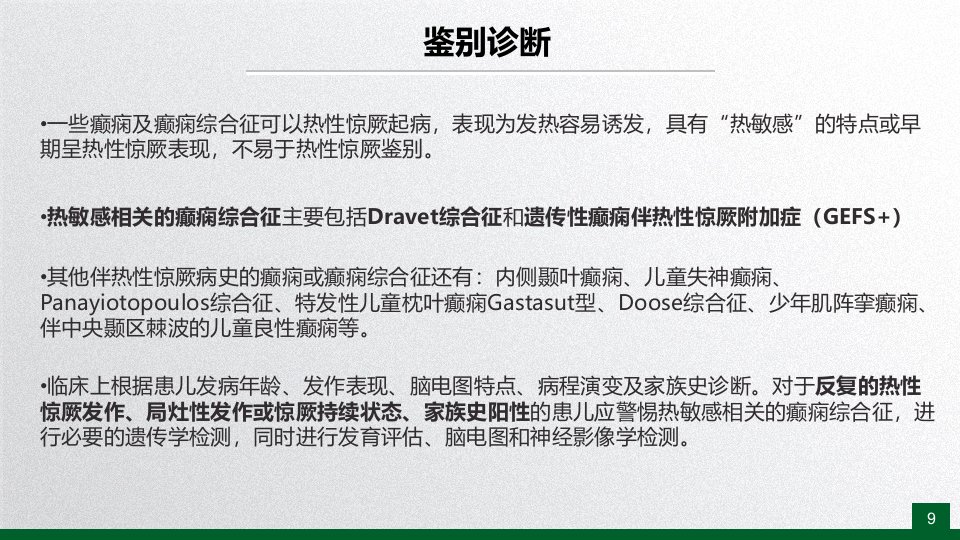 鉴别诊断

•一些癫痫及癫痫综合征可以热性惊厥起病，表现为发热容易诱发，具有“热敏感”的特点或早期呈热性惊厥表现，不易于热性惊厥鉴别。

•热敏感相关的癫痫综合征主要包括Dravet综合征和遗传性癫痫伴热性惊厥附加症（GEFS+）

•其他伴热性惊厥病史的癫痫或癫痫综合征还有：内侧颞叶癫痫、儿童失神癫痫、Panayiotopoulos综合征、特发性儿童枕叶癫痫Gastasut型、Doose综合征、少年肌阵挛癫痫、伴中央颞区棘波的儿童良性癫痫等。

•临床上根据患儿发病年龄、发作表现、脑电图特点、病程演变及家族史诊断。对于反复的热性惊厥发作、局灶性发作或惊厥持续状态、家族史阳性的患儿应警惕热敏感相关的癫痫综合征，进行必要的遗传学检测，同时进行发育评估、脑电图和神经影像学检测。

9